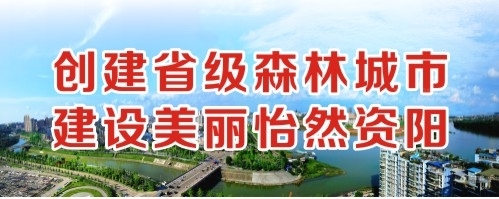 创建省级森林城市
建设美丽怡然资阳